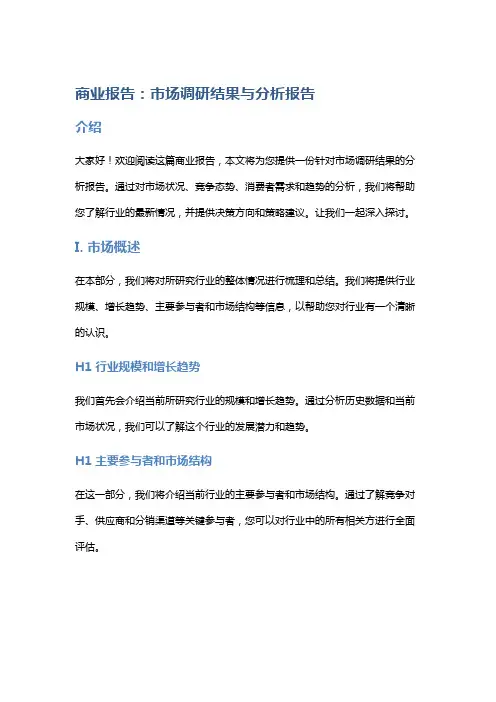 商业报告：市场调研结果与分析报告

介绍

大家好！欢迎阅读这篇商业报告，本文将为您提供一份针对市场调研结果的分析报告。通过对市场状况、竞争态势、消费者需求和趋势的分析，我们将帮助您了解行业的最新情况，并提供决策方向和策略建议。让我们一起深入探讨。

I. 市场概述

在本部分，我们将对所研究行业的整体情况进行梳理和总结。我们将提供行业规模、增长趋势、主要参与者和市场结构等信息，以帮助您对行业有一个清晰的认识。

H1 行业规模和增长趋势

我们首先会介绍当前所研究行业的规模和增长趋势。通过分析历史数据和当前市场状况，我们可以了解这个行业的发展潜力和趋势。

H1 主要参与者和市场结构

在这一部分，我们将介绍当前行业的主要参与者和市场结构。通过了解竞争对手、供应商和分销渠道等关键参与者，您可以对行业中的所有相关方进行全面评估。